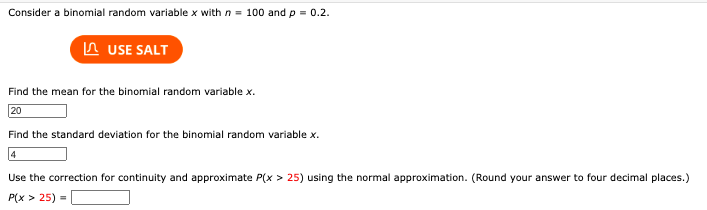 Consider a binomial random variable $x$ with $n = 100$ and $p = 0.2$.

USE SALT

Find the mean for the binomial random variable $x$.

20

Find the standard deviation for the binomial random variable $x$.

4

Use the correction for continuity and approximate $P(x > 25)$ using the normal approximation. (Round your answer to four decimal places.)

$P(x > 25) =$